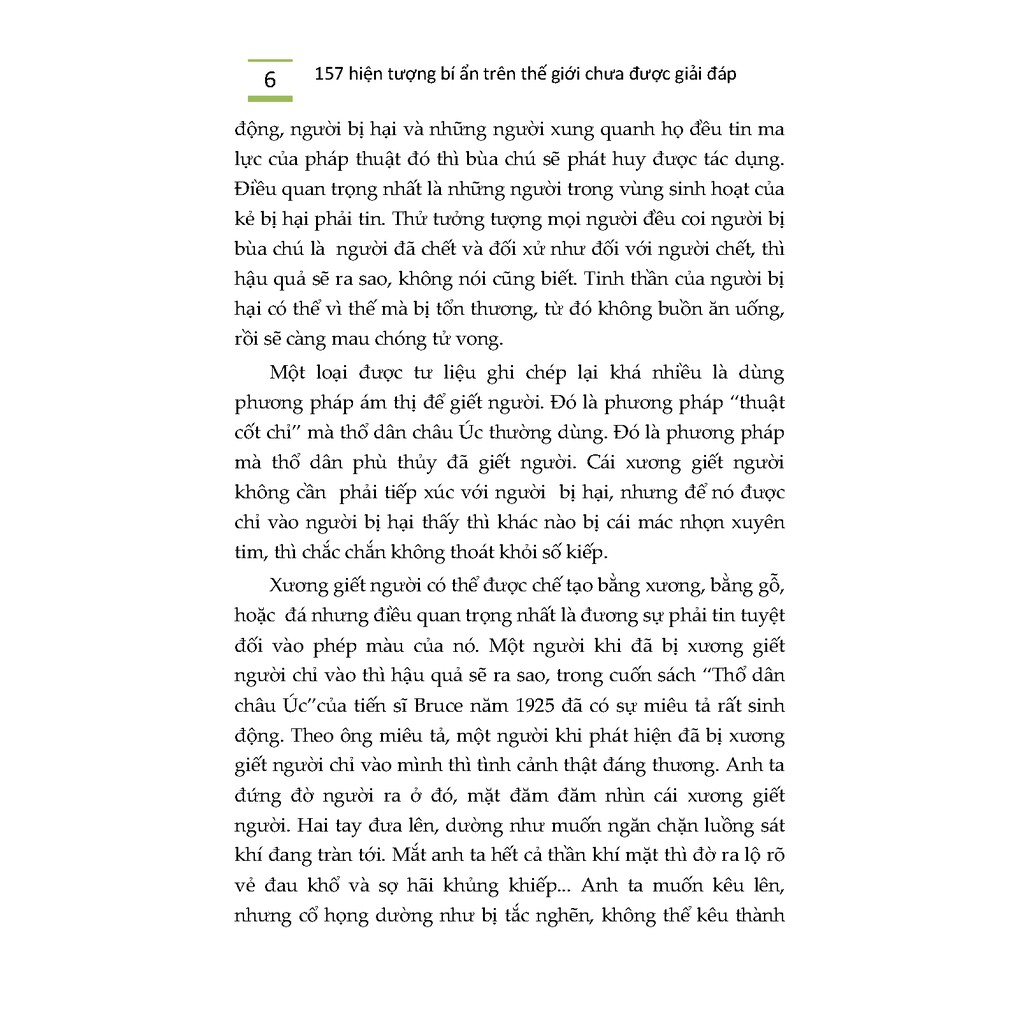 6 157 hiện tượng bí ẩn trên thế giới chưa được giải đáp

động, người bị hại và những người xung quanh họ đều tin ma lực của pháp thuật đó thì bùa chú sẽ phát huy được tác dụng. Điều quan trọng nhất là những người trong vùng sinh hoạt của kẻ bị hại phải tin. Thử tưởng tượng mọi người đều coi người bị bùa chú là người đã chết và đối xử như đối với người chết, thì hậu quả sẽ ra sao, không nói cũng biết. Tinh thần của người bị hại có thể vì thế mà bị tổn thương, từ đó không buồn ăn uống, rồi sẽ càng mau chóng tử vong.

Một loại được tư liệu ghi chép lại khá nhiều là dùng phương pháp ám thị để giết người. Đó là phương pháp "thuật cốt chỉ" mà thổ dân châu Úc thường dùng. Đó là phương pháp mà thổ dân phù thủy đã giết người. Cái xương giết người không cần phải tiếp xúc với người bị hại, nhưng để nó được chỉ vào người bị hại thấy thì khác nào bị cái mác nhọn xuyên tim, thì chắc chắn không thoát khỏi số kiếp.

Xương giết người có thể được chế tạo bằng xương, bằng gỗ, hoặc đá nhưng điều quan trọng nhất là đương sự phải tin tuyệt đối vào phép màu của nó. Một người khi đã bị xương giết người chỉ vào thì hậu quả sẽ ra sao, trong cuốn sách "Thổ dân châu Úc"của tiến sĩ Bruce năm 1925 đã có sự miêu tả rất sinh động. Theo ông miêu tả, một người khi phát hiện đã bị xương giết người chỉ vào mình thì tình cảnh thật đáng thương. Anh ta đứng đờ người ra ở đó, mặt đăm đăm nhìn cái xương giết người. Hai tay đưa lên, dường như muốn ngăn chặn luồng sát khí đang tràn tới. Mắt anh ta hết cả thần khí mặt thì đờ ra lộ rõ vẻ đau khổ và sợ hãi khủng khiếp... Anh ta muốn kêu lên, nhưng cổ họng dường như bị tắc nghẽn, không thể kêu thành